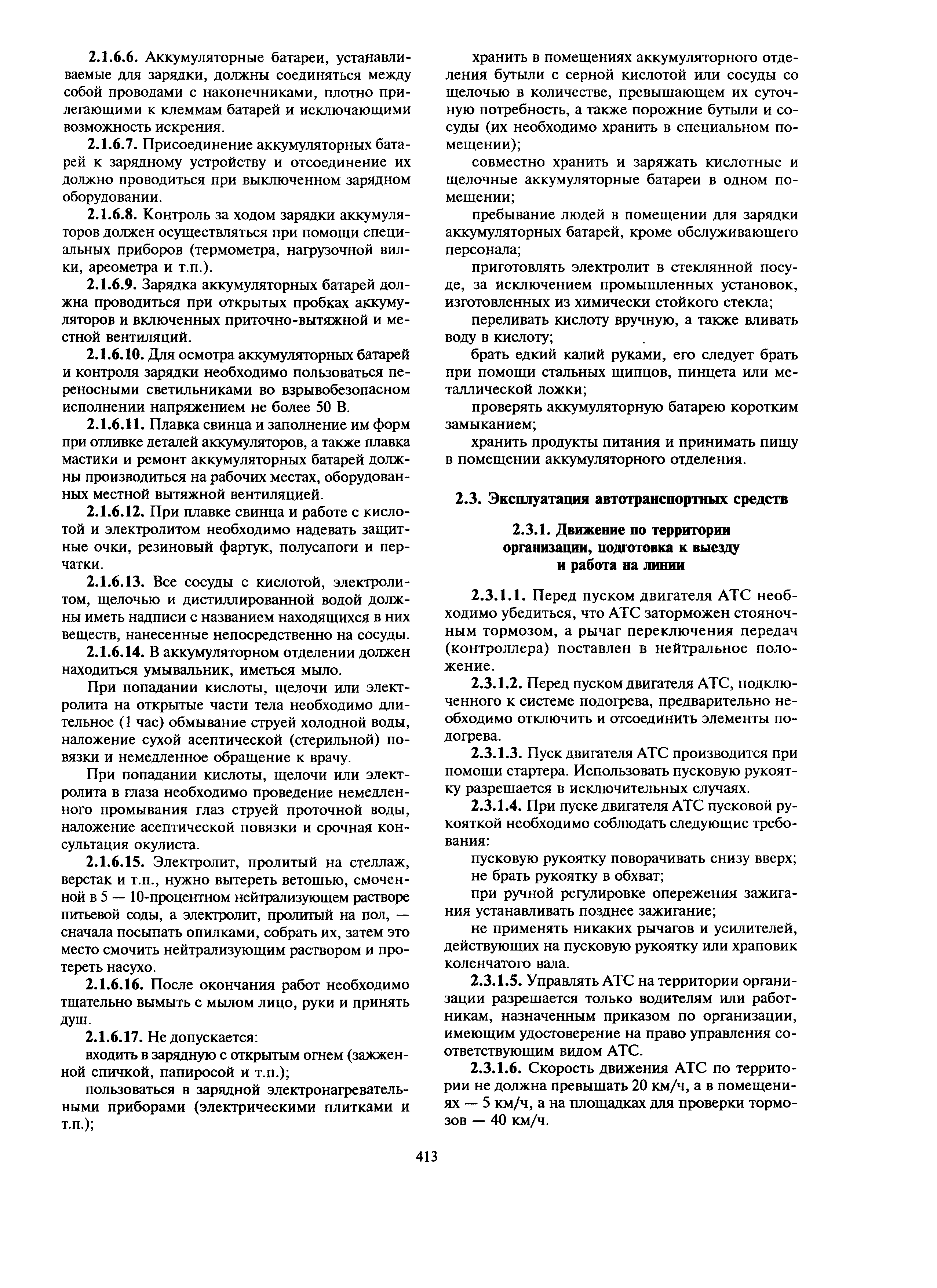 2.1.6.6. Аккумуляторные батареи, устанавливаемые для зарядки, должны соединяться между собой проводами с наконечниками, плотно прилегающими к клеммам батарей и исключающими возможность искрения.

2.1.6.7. Присоединение аккумуляторных батарей к зарядному устройству и отсоединение их должно проводиться при выключенном зарядном оборудовании.

2.1.6.8. Контроль за ходом зарядки аккумуляторов должен осуществляться при помощи специальных приборов (термометра, нагрузочной вилки, ареометра и т.п.).

2.1.6.9. Зарядка аккумуляторных батарей должна проводиться при открытых пробках аккумуляторов и включенных приточно-вытяжной и местной вентиляций.

2.1.6.10. Для осмотра аккумуляторных батарей и контроля зарядки необходимо пользоваться переносными светильниками во взрывобезопасном исполнении напряжением не более 50 В.

2.1.6.11. Плавка свинца и заполнение им форм при отливке деталей аккумуляторов, а также плавка мастики и ремонт аккумуляторных батарей должны производиться на рабочих местах, оборудованных местной вытяжной вентиляцией.

2.1.6.12. При плавке свинца и работе с кислотой и электролитом необходимо надевать защитные очки, резиновый фартук, полусапоги и перчатки.

2.1.6.13. Все сосуды с кислотой, электролитом, щелочью и дистиллированной водой должны иметь надписи с названием находящихся в них веществ, нанесенные непосредственно на сосуды.

2.1.6.14. В аккумуляторном отделении должен находиться умывальник, иметься мыло.

При попадании кислоты, щелочи или электролита на открытые части тела необходимо длительное (1 час) обмывание струей холодной воды, наложение сухой асептической (стерильной) повязки и немедленное обращение к врачу.

При попадании кислоты, щелочи или электролита в глаза необходимо проведение немедленного промывания глаз струей проточной воды, наложение асептической повязки и срочная консультация окулиста.

2.1.6.15. Электролит, пролитый на стеллаж, верстак и т.п., нужно вытереть ветошью, смоченной в 5 — 10-процентном нейтрализующем растворе питьевой соды, а электролит, пролитый на пол, — сначала посыпать опилками, собрать их, затем это место смочить нейтрализующим раствором и протереть насухо.

2.1.6.16. После окончания работ необходимо тщательно вымыть с мылом лицо, руки и принять душ.

2.1.6.17. Не допускается:

входить в зарядную с открытым огнем (зажженной спичкой, папиросой и т.п.);

пользоваться в зарядной электронагревательными приборами (электрическими плитками и т.п.);

хранить в помещениях аккумуляторного отделения бутыли с серной кислотой или сосуды со щелочью в количестве, превышающем их суточную потребность, а также порожние бутыли и сосуды (их необходимо хранить в специальном помещении);

совместно хранить и заряжать кислотные и щелочные аккумуляторные батареи в одном помещении;

пребывание людей в помещении для зарядки аккумуляторных батарей, кроме обслуживающего персонала;

приготовлять электролит в стеклянной посуде, за исключением промышленных установок, изготовленных из химически стойкого стекла;

переливать кислоту вручную, а также вливать воду в кислоту;

брать едкий калий руками, его следует брать при помощи стальных щипцов, пинцета или металлической ложки;

проверять аккумуляторную батарею коротким замыканием;

хранить продукты питания и принимать пищу в помещении аккумуляторного отделения.

2.3. Эксплуатация автотранспортных средств

2.3.1. Движение по территории организации, подготовка к выезду и работа на линии

2.3.1.1. Перед пуском двигателя АТС необходимо убедиться, что АТС заторможен стояночным тормозом, а рычаг переключения передач (контроллера) поставлен в нейтральное положение.

2.3.1.2. Перед пуском двигателя АТС, подключенного к системе подогрева, предварительно необходимо отключить и отсоединить элементы подогрева.

2.3.1.3. Пуск двигателя АТС производится при помощи стартера. Использовать пусковую рукоятку разрешается в исключительных случаях.

2.3.1.4. При пуске двигателя АТС пусковой рукояткой необходимо соблюдать следующие требования:

пусковую рукоятку поворачивать снизу вверх;

не брать рукоятку в обхват;

при ручной регулировке опережения зажигания устанавливать позднее зажигание;

не применять никаких рычагов и усилителей, действующих на пусковую рукоятку или храповик коленчатого вала.

2.3.1.5. Управлять АТС на территории организации разрешается только водителям или работникам, назначенным приказом по организации, имеющим удостоверение на право управления соответствующим видом АТС.

2.3.1.6. Скорость движения АТС по территории не должна превышать 20 км/ч, а в помещениях — 5 км/ч, а на площадках для проверки тормозов — 40 км/ч.

413